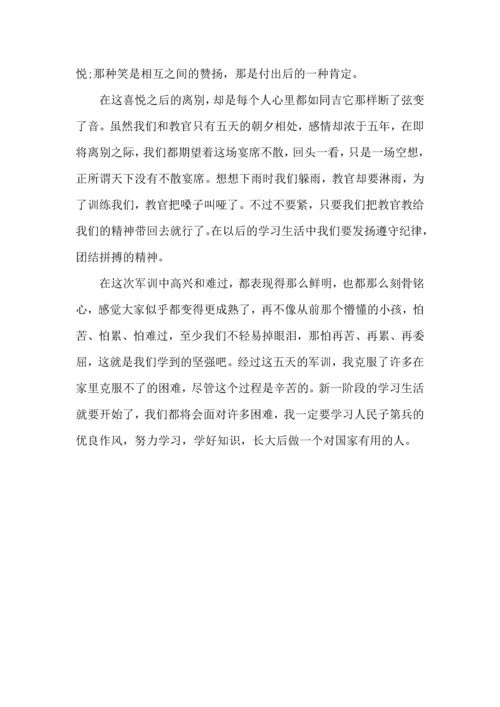 悦;那种笑是相互之间的赞扬，那是付出后的一种肯定。

在这喜悦之后的离别，却是每个人心里都如同吉它那样断了弦变了音。虽然我们和教官只有五天的朝夕相处，感情却浓于五年，在即将离别之际，我们都期望着这场宴席不散，回头一看，只是一场空想，正所谓天下没有不散宴席。想想下雨时我们躲雨，教官却要淋雨，为了训练我们，教官把嗓子叫哑了。不过不要紧，只要我们把教官教给我们的精神带回去就行了。在以后的学习生活中我们要发扬遵守纪律，团结拼搏的精神。

在这次军训中高兴和难过，都表现得那么鲜明，也都那么刻骨铭心，感觉大家似乎都变得更成熟了，再不像从前那个懵懂的小孩，怕苦、怕累、怕难过，至少我们不轻易掉眼泪，那怕再苦、再累、再委屈，这就是我们学到的坚强吧。经过这五天的军训，我克服了许多在家里克服不了的困难，尽管这个过程是辛苦的。新一阶段的学习生活就要开始了，我们都将会面对许多困难，我一定要学习人民子第兵的优良作风，努力学习，学好知识，长大后做一个对国家有用的人。